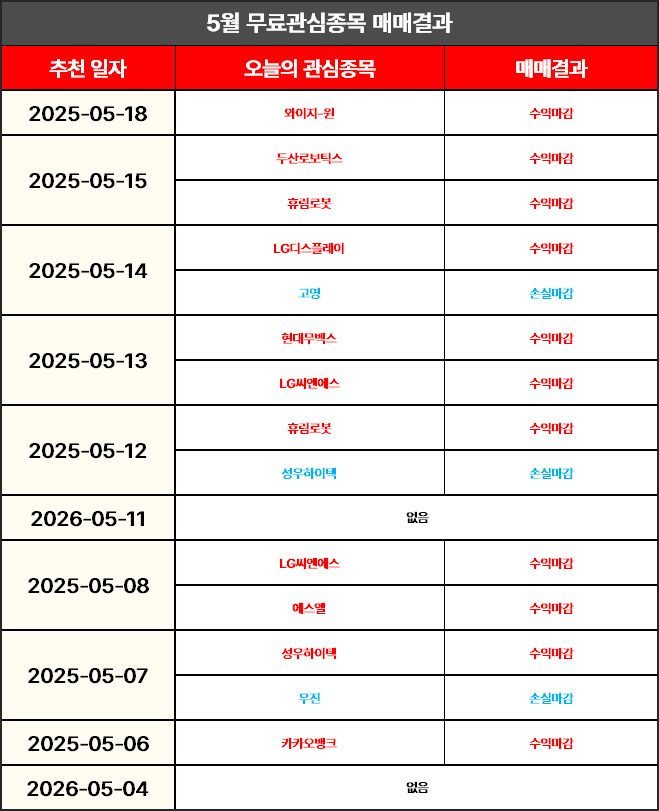 5월 무료관심종목 매매결과

| 추천 일자 | 오늘의 관심종목 | 매매결과 |
|---|---|---|
| 2025-05-18 | 와이지-원 | 수익마감 |
| 2025-05-15 | 두산로보틱스 | 수익마감 |
| | 휴림로봇 | 수익마감 |
| 2025-05-14 | LG디스플레이 | 수익마감 |
| | 고영 | 손실마감 |
| 2025-05-13 | 현대무벡스 | 수익마감 |
| | LG씨엔에스 | 수익마감 |
| 2025-05-12 | 휴림로봇 | 수익마감 |
| | 성우하이텍 | 손실마감 |
| 2026-05-11 | 없음 | |
| 2025-05-08 | LG씨엔에스 | 수익마감 |
| | 에스엘 | 수익마감 |
| 2025-05-07 | 성우하이텍 | 수익마감 |
| | 우진 | 손실마감 |
| 2025-05-06 | 카카오뱅크 | 수익마감 |
| 2026-05-04 | 없음 | |